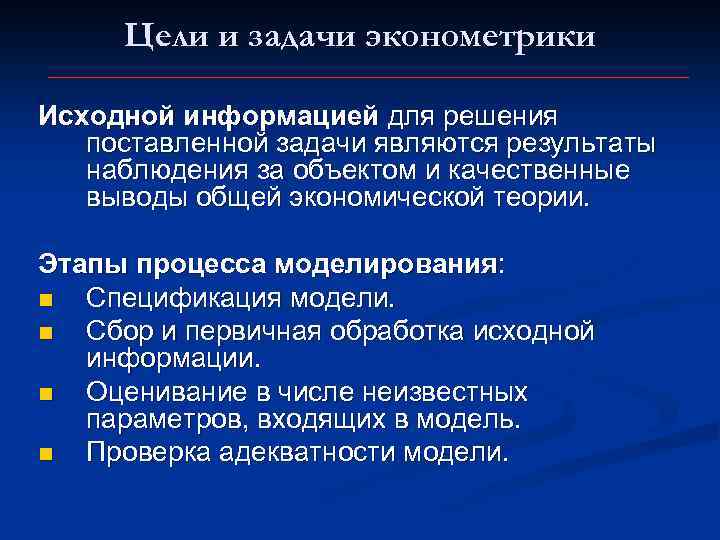 Цели и задачи эконометрики

Исходной информацией для решения поставленной задачи являются результаты наблюдения за объектом и качественные выводы общей экономической теории.

Этапы процесса моделирования:
- Спецификация модели.
- Сбор и первичная обработка исходной информации.
- Оценивание в числе неизвестных параметров, входящих в модель.
- Проверка адекватности модели.